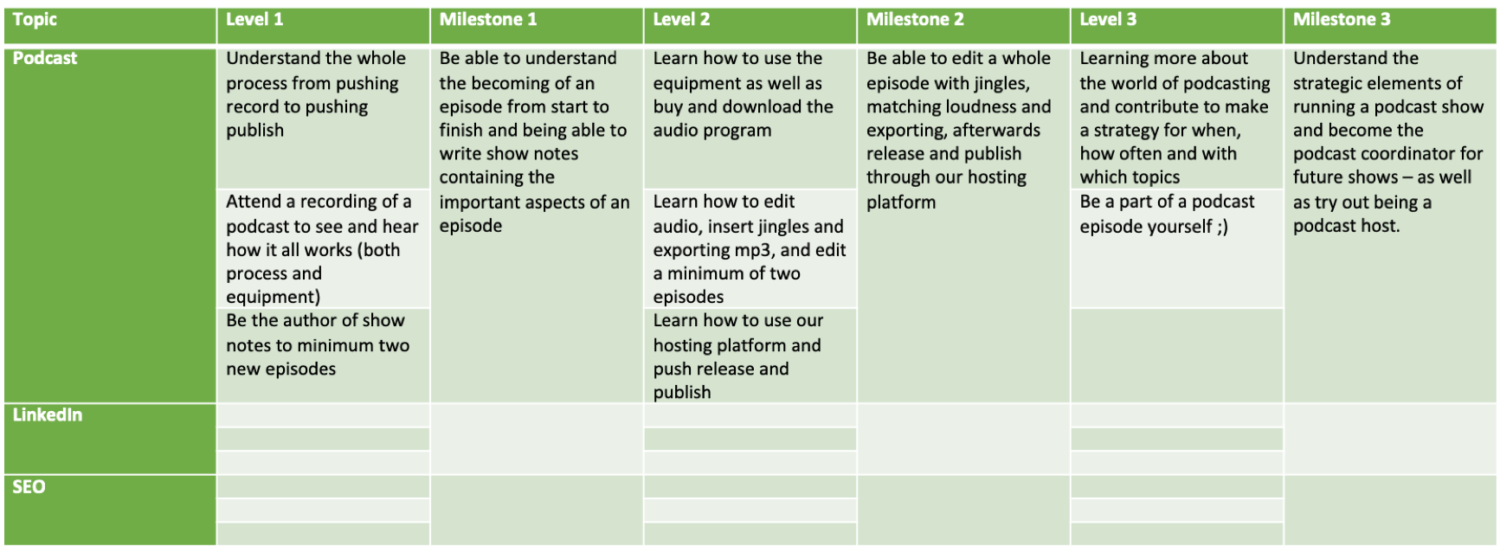 | Topic | Level 1 | Milestone 1 | Level 2 | Milestone 2 | Level 3 | Milestone 3 |
|---|---|---|---|---|---|---|
| Podcast | Understand the whole process from pushing record to pushing publish | Be able to understand the becoming of an episode from start to finish and being able to write show notes containing the important aspects of an episode | Learn how to use the equipment as well as buy and download the audio program | Be able to edit a whole episode with jingles, matching loudness and exporting, afterwards release and publish through our hosting platform | Learning more about the world of podcasting and contribute to make a strategy for when, how often and with which topics | Understand the strategic elements of running a podcast show and become the podcast coordinator for future shows – as well as try out being a podcast host. |
| | Attend a recording of a podcast to see and hear how it all works (both process and equipment) | | Learn how to edit audio, insert jingles and exporting mp3, and edit a minimum of two episodes | | Be a part of a podcast episode yourself ;) | |
| | Be the author of show notes to minimum two new episodes | | Learn how to use our hosting platform and push release and publish | | | |
| LinkedIn | | | | | | |
| SEO | | | | | | |